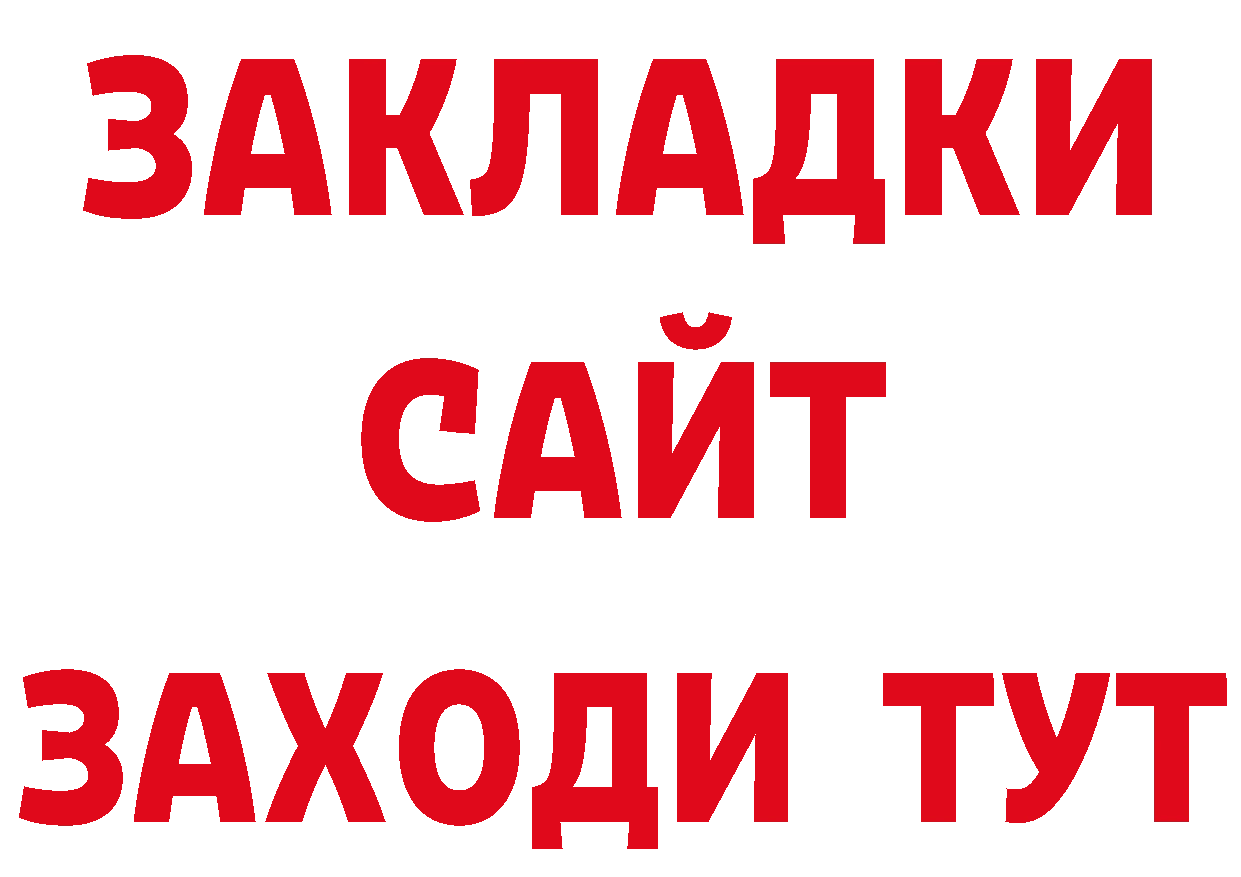 ЗАКЛАДКИ
САЙТ
ЗАХОДИ ТУТ